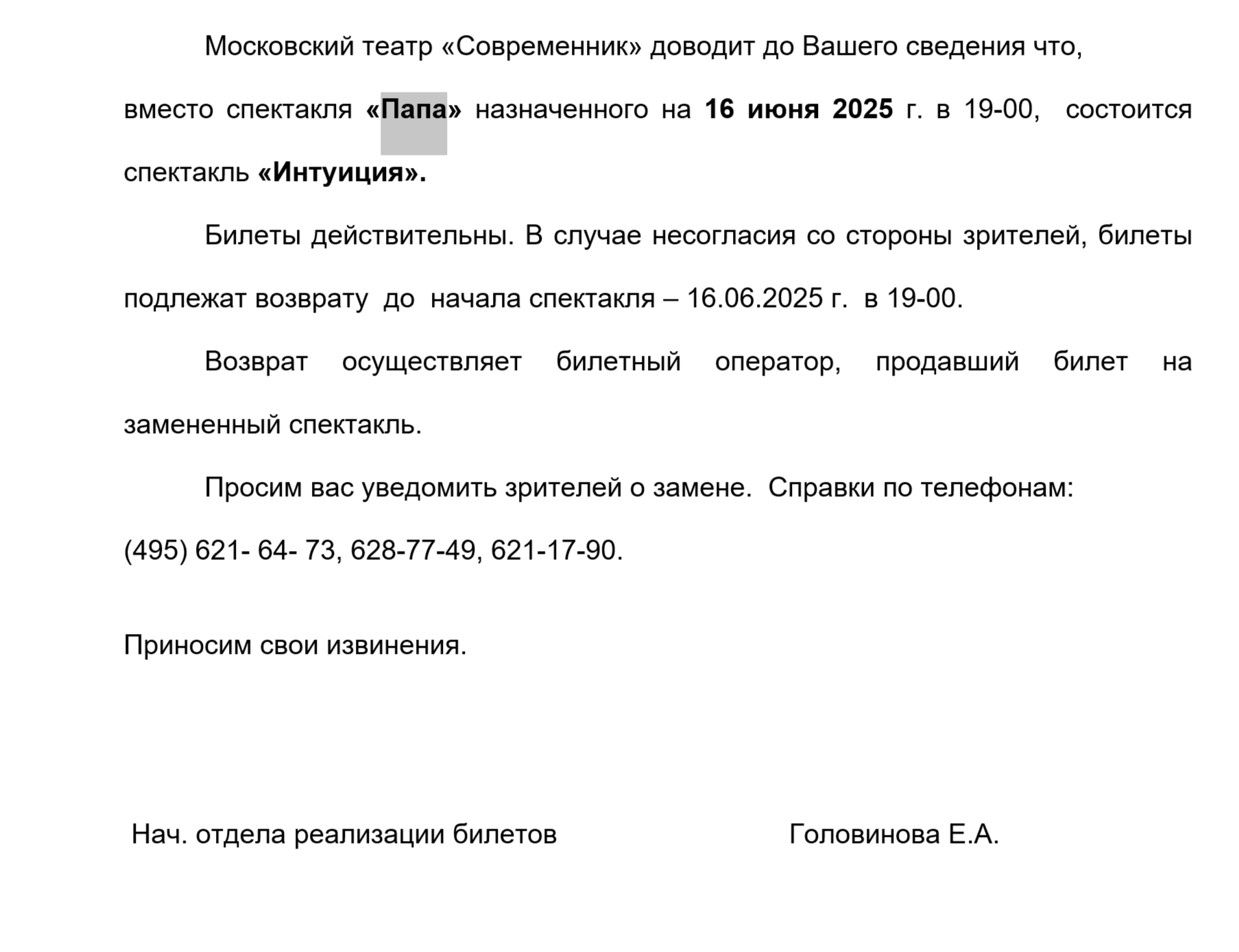 Московский театр «Современник» доводит до Вашего сведения что, вместо спектакля «Папа» назначенного на 16 июня 2025 г. в 19-00, состоится спектакль «Интуиция».

Билеты действительны. В случае несогласия со стороны зрителей, билеты подлежат возврату до начала спектакля – 16.06.2025 г. в 19-00.

Возврат осуществляет билетный оператор, продавший билет на замененный спектакль.

Просим вас уведомить зрителей о замене. Справки по телефонам: (495) 621- 64- 73, 628-77-49, 621-17-90.

Приносим свои извинения.

Нач. отдела реализации билетов Головинова Е.А.